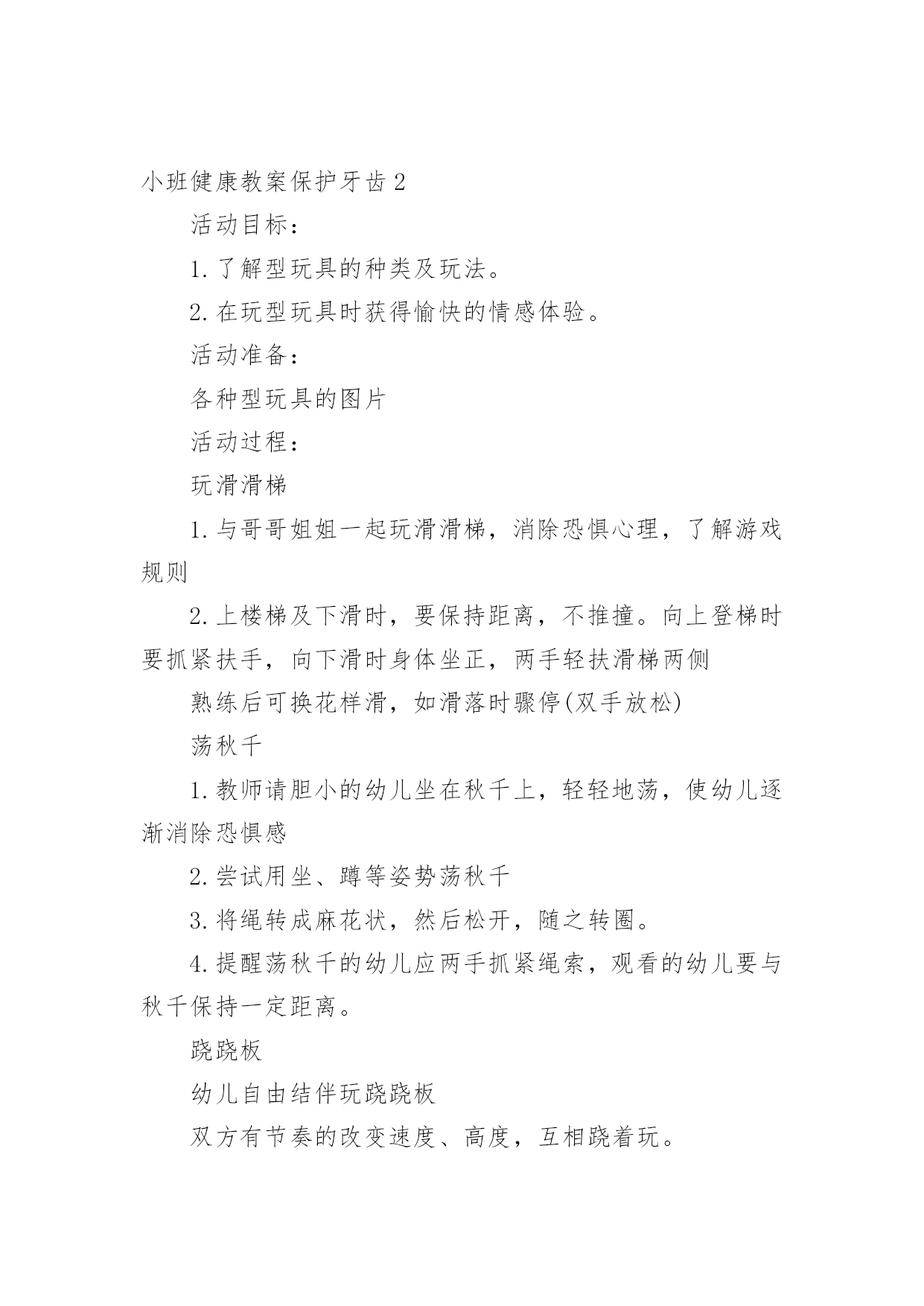 小班健康教案保护牙齿 2

活动目标：

1. 了解型玩具的种类及玩法。

2. 在玩型玩具时获得愉快的情感体验。

活动准备：

各种型玩具的图片

活动过程：

玩滑滑梯

1. 与哥哥姐姐一起玩滑滑梯，消除恐惧心理，了解游戏规则

2. 上楼梯及下滑时，要保持距离，不推撞。向上登梯时要抓紧扶手，向下滑时身体坐正，两手轻扶滑梯两侧

熟练后可换花样滑，如滑落时骤停(双手放松)

荡秋千

1. 教师请胆小的幼儿坐在秋千上，轻轻地荡，使幼儿逐渐消除恐惧感

2. 尝试用坐、蹲等姿势荡秋千

3. 将绳转成麻花状，然后松开，随之转圈。

4. 提醒荡秋千的幼儿应两手抓紧绳索，观看的幼儿要与秋千保持一定距离。

跷跷板

幼儿自由结伴玩跷跷板

双方有节奏的改变速度、高度，互相跷着玩。